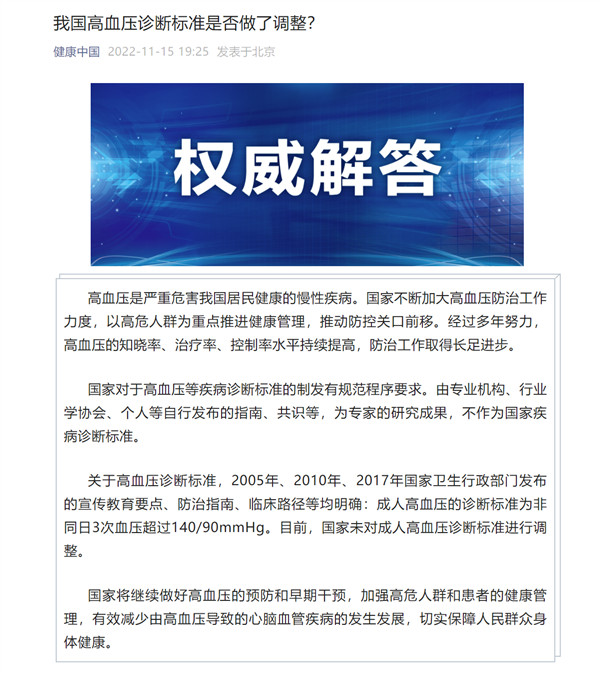 我国高血压诊断标准是否做了调整?

健康中国 2022-11-15 19:25 发表于北京

权威解答

高血压是严重危害我国居民健康的慢性疾病。国家不断加大高血压防治工作力度，以高危人群为重点推进健康管理，推动防控关口前移。经过多年努力，高血压的知晓率、治疗率、控制率水平持续提高，防治工作取得长足进步。

国家对于高血压等疾病诊断标准的制发有规范程序要求。由专业机构、行业学协会、个人等自行发布的指南、共识等，为专家的研究成果，不作为国家疾病诊断标准。

关于高血压诊断标准，2005年、2010年、2017年国家卫生行政部门发布的宣传教育要点、防治指南、临床路径等均明确：成人高血压的诊断标准为非同日3次血压超过140/90mmHg。目前，国家未对成人高血压诊断标准进行调整。

国家将继续做好高血压的预防和早期干预，加强高危人群和患者的健康管理，有效减少由高血压导致的心脑血管疾病的发生发展，切实保障人民群众身体健康。